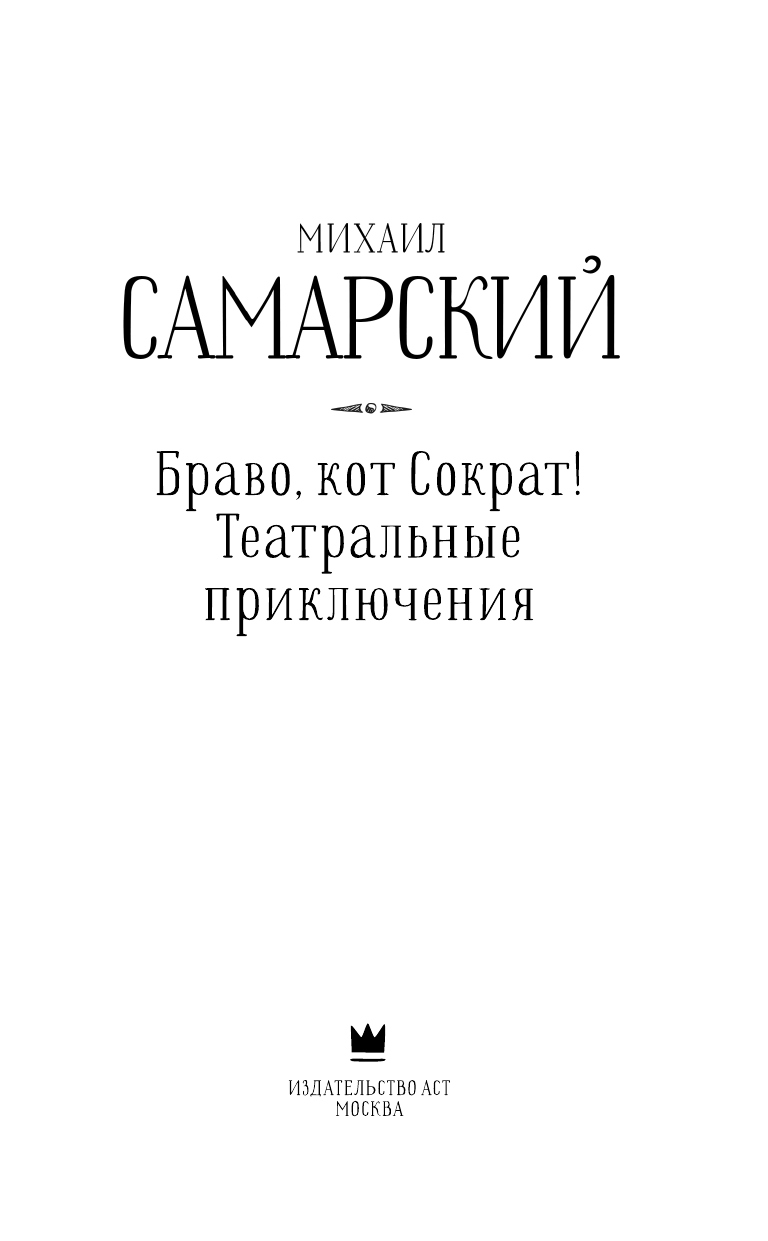 МИХАИЛ
САМАРСКИЙ

Браво, кот Сократ!
Театральные
приключения

ИЗДАТЕЛЬСТВО АСТ
МОСКВА